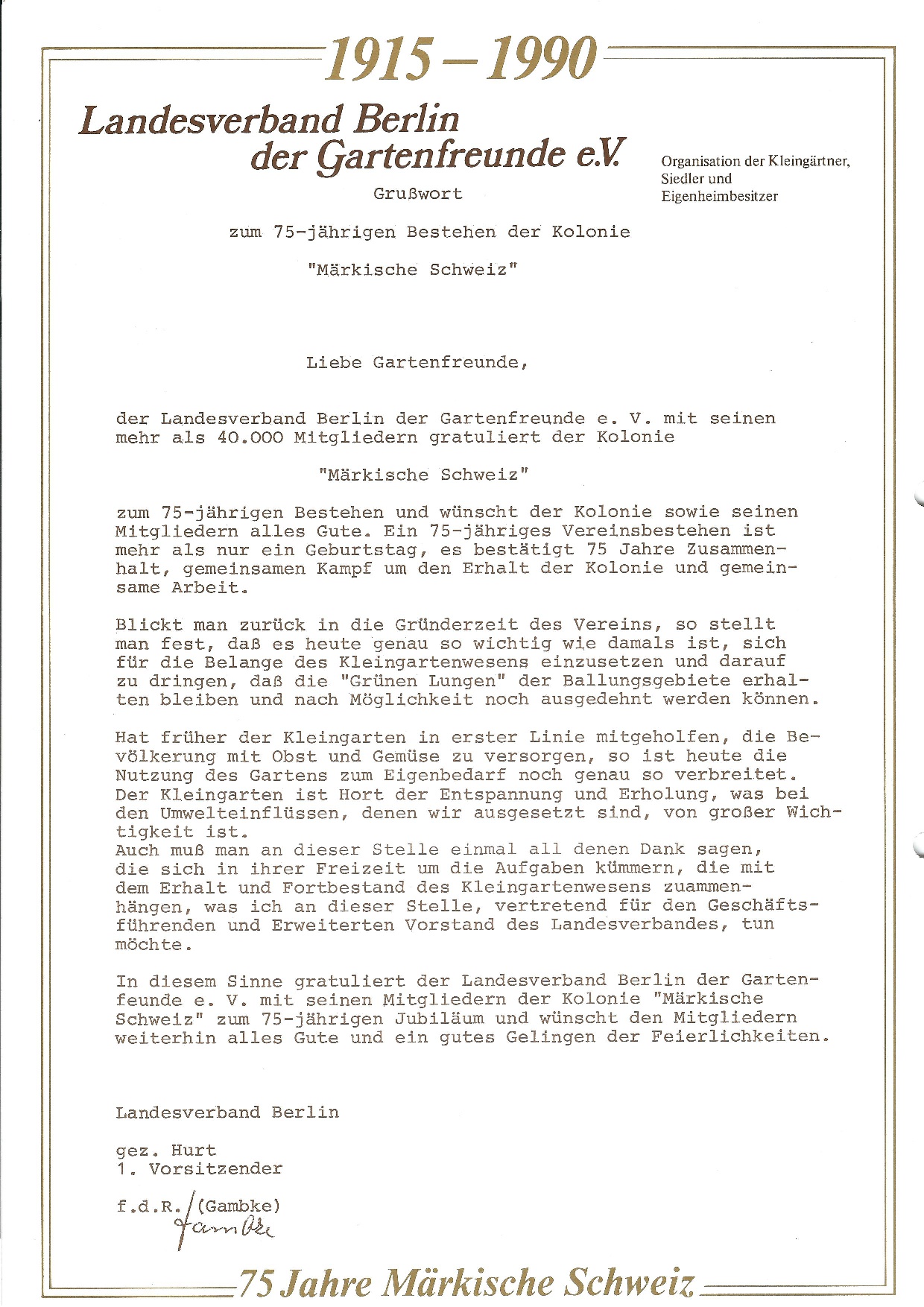 1915 – 1990

Landesverband Berlin der Gartenfreunde e.V.

Organisation der Kleingärtner, Siedler und Eigenheimbesitzer

Grußwort

zum 75-jährigen Bestehen der Kolonie

"Märkische Schweiz"

Liebe Gartenfreunde,

der Landesverband Berlin der Gartenfreunde e. V. mit seinen mehr als 40.000 Mitgliedern gratuliert der Kolonie

"Märkische Schweiz"

zum 75-jährigen Bestehen und wünscht der Kolonie sowie seinen Mitgliedern alles Gute. Ein 75-jähriges Vereinsbestehen ist mehr als nur ein Geburtstag, es bestätigt 75 Jahre Zusammenhalt, gemeinsamen Kampf um den Erhalt der Kolonie und gemeinsame Arbeit.

Blickt man zurück in die Gründerzeit des Vereins, so stellt man fest, daß es heute genau so wichtig wie damals ist, sich für die Belange des Kleingartenwesens einzusetzen und darauf zu dringen, daß die "Grünen Lungen" der Ballungsgebiete erhalten bleiben und nach Möglichkeit noch ausgedehnt werden können.

Hat früher der Kleingarten in erster Linie mitgeholfen, die Bevölkerung mit Obst und Gemüse zu versorgen, so ist heute die Nutzung des Gartens zum Eigenbedarf noch genau so verbreitet. Der Kleingarten ist Hort der Entspannung und Erholung, was bei den Umwelteinflüssen, denen wir ausgesetzt sind, von großer Wichtigkeit ist.
Auch muß man an dieser Stelle einmal all denen Dank sagen, die sich in ihrer Freizeit um die Aufgaben kümmern, die mit dem Erhalt und Fortbestand des Kleingartenwesens zuammenhängen, was ich an dieser Stelle, vertretend für den Geschäftsführenden und Erweiterten Vorstand des Landesverbandes, tun möchte.

In diesem Sinne gratuliert der Landesverband Berlin der Gartenfeunde e. V. mit seinen Mitgliedern der Kolonie "Märkische Schweiz" zum 75-jährigen Jubiläum und wünscht den Mitgliedern weiterhin alles Gute und ein gutes Gelingen der Feierlichkeiten.

Landesverband Berlin

gez. Hurt
1. Vorsitzender

f.d.R. (Gambke)
Gambke

75 Jahre Märkische Schweiz